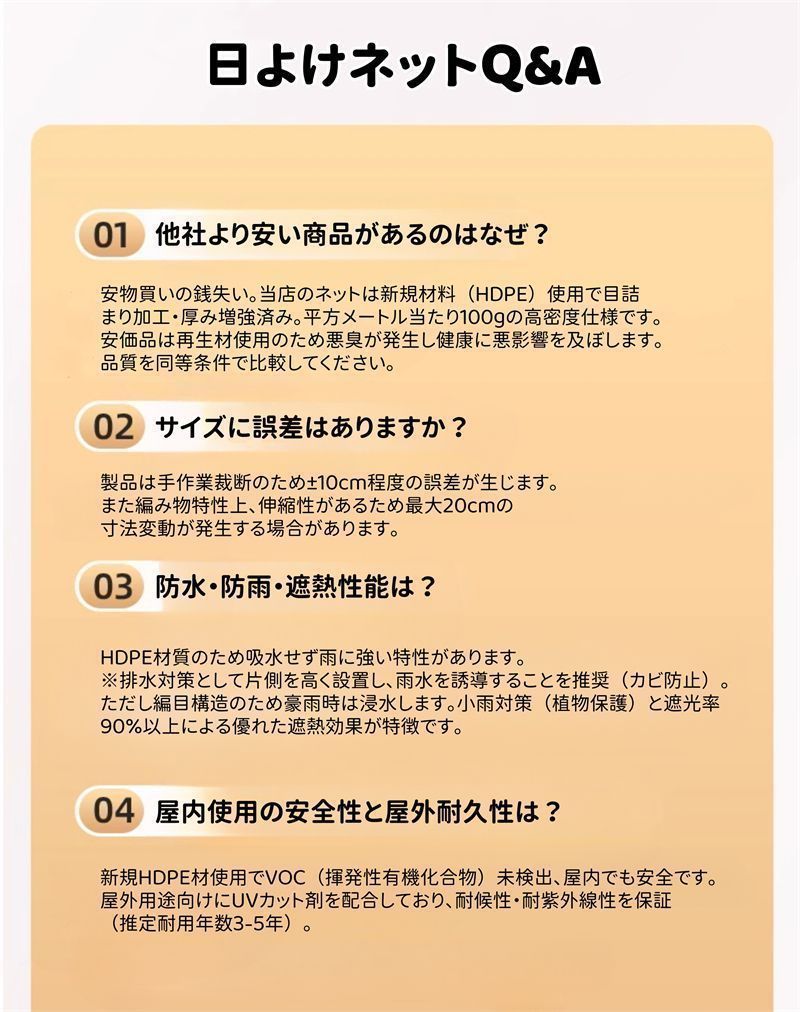 日よけネットQ&A

01 他社より安い商品があるのはなぜ？

安物買いの銭失い。当店のネットは新規材料（HDPE）使用で目詰まり加工・厚み増強済み。平方メートル当たり100gの高密度仕様です。安価品は再生材使用のため悪臭が発生し健康に悪影響を及ぼします。品質を同等条件で比較してください。

02 サイズに誤差はありますか？

製品は手作業裁断のため±10cm程度の誤差が生じます。また編み物特性上、伸縮性があるため最大20cmの寸法変動が発生する場合があります。

03 防水・防雨・遮熱性能は？

HDPE材質のため吸水せず雨に強い特性があります。
※排水対策として片側を高く設置し、雨水を誘導することを推奨（カビ防止）。ただし編目構造のため豪雨時は浸水します。小雨対策（植物保護）と遮光率90%以上による優れた遮熱効果が特徴です。

04 屋内使用の安全性と屋外耐久性は？

新規HDPE材使用でVOC（揮発性有機化合物）未検出、屋内でも安全です。屋外用途向けにUVカット剤を配合しており、耐候性・耐紫外線性を保証（推定耐用年数3-5年）。